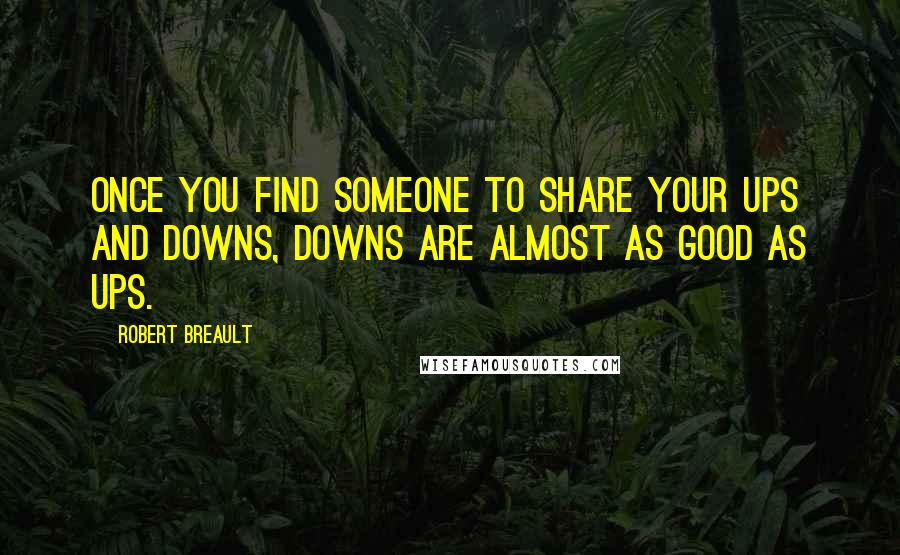 ONCE YOU FIND SOMEONE TO SHARE YOUR UPS AND DOWNS, DOWNS ARE ALMOST AS GOOD AS UPS.

ROBERT BREAULT

WISEFAMOUSQUOTES.COM